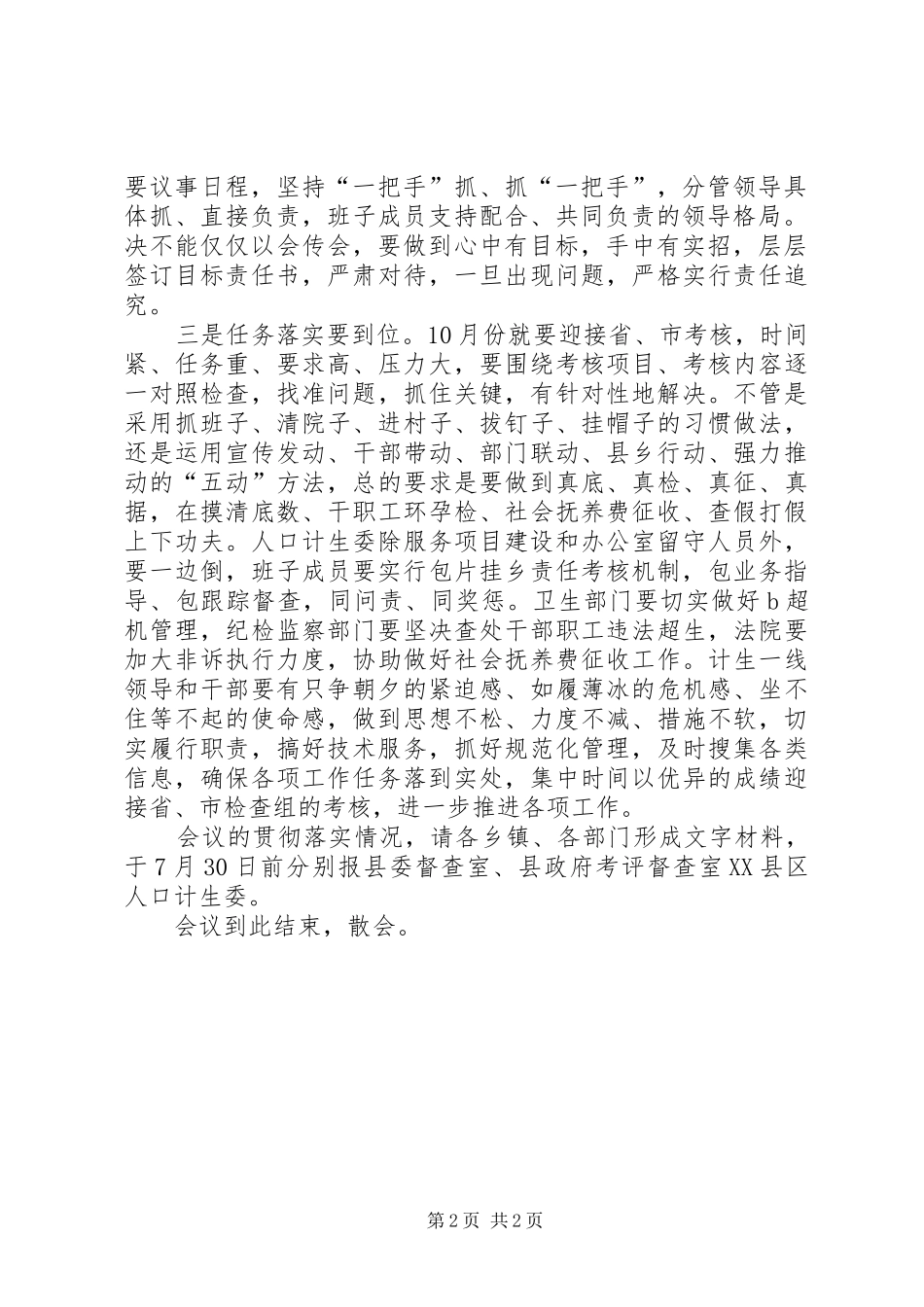 要议事日程，坚持“一把手”抓、抓“一把手”，分管领导具体抓、直接负责，班子成员支持配合、共同负责的领导格局。决不能仅仅以会传会，要做到心中有目标，手中有实招，层层签订目标责任书，严肃对待，一旦出现问题，严格实行责任追究。

三是任务落实要到位。10月份就要迎接省、市考核，时间紧、任务重、要求高、压力大，要围绕考核项目、考核内容逐一对照检查，找准问题，抓住关键，有针对性地解决。不管是采用抓班子、清院子、进村子、拔钉子、挂帽子的习惯做法，还是运用宣传发动、干部带动、部门联动、县乡行动、强力推动的“五动”方法，总的要求是要做到真底、真检、真征、真据，在摸清底数、干职工环孕检、社会抚养费征收、查假打假上下功夫。人口计生委除服务项目建设和办公室留守人员外，要一边倒，班子成员要实行包片挂乡责任考核机制，包业务指导、包跟踪督查，同问责、同奖惩。卫生部门要切实做好b超机管理，纪检监察部门要坚决查处干部职工违法超生，法院要加大非诉执行力度，协助做好社会抚养费征收工作。计生一线领导和干部要有只争朝夕的紧迫感、如履薄冰的危机感、坐不住等不起的使命感，做到思想不松、力度不减、措施不软，切实履行职责，搞好技术服务，抓好规范化管理，及时搜集各类信息，确保各项工作任务落到实处，集中时间以优异的成绩迎接省、市检查组的考核，进一步推进各项工作。

会议的贯彻落实情况，请各乡镇、各部门形成文字材料，于7月30日前分别报县委督查室、县政府考评督查室XX县区人口计生委。

会议到此结束，散会。

第2页 共2页